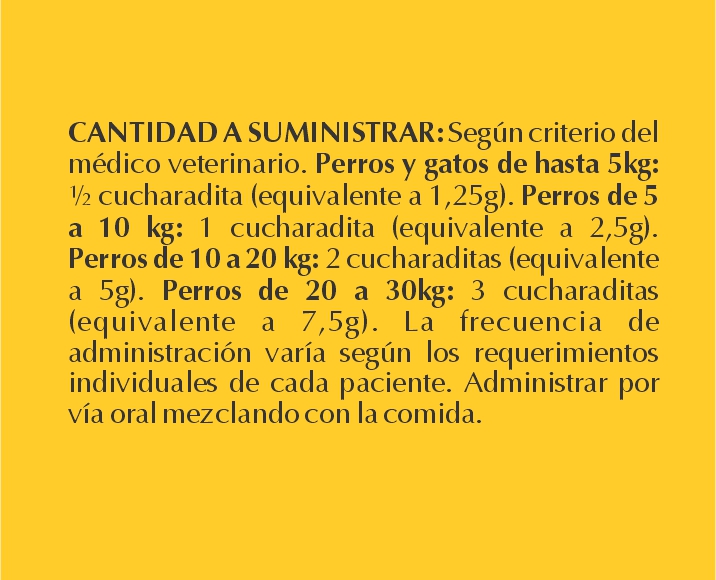 CANTIDAD A SUMINISTRAR: Según criterio del médico veterinario. Perros y gatos de hasta 5kg: ½ cucharadita (equivalente a 1,25g). Perros de 5 a 10 kg: 1 cucharadita (equivalente a 2,5g). Perros de 10 a 20 kg: 2 cucharaditas (equivalente a 5g). Perros de 20 a 30kg: 3 cucharaditas (equivalente a 7,5g). La frecuencia de administración varía según los requerimientos individuales de cada paciente. Administrar por vía oral mezclando con la comida.